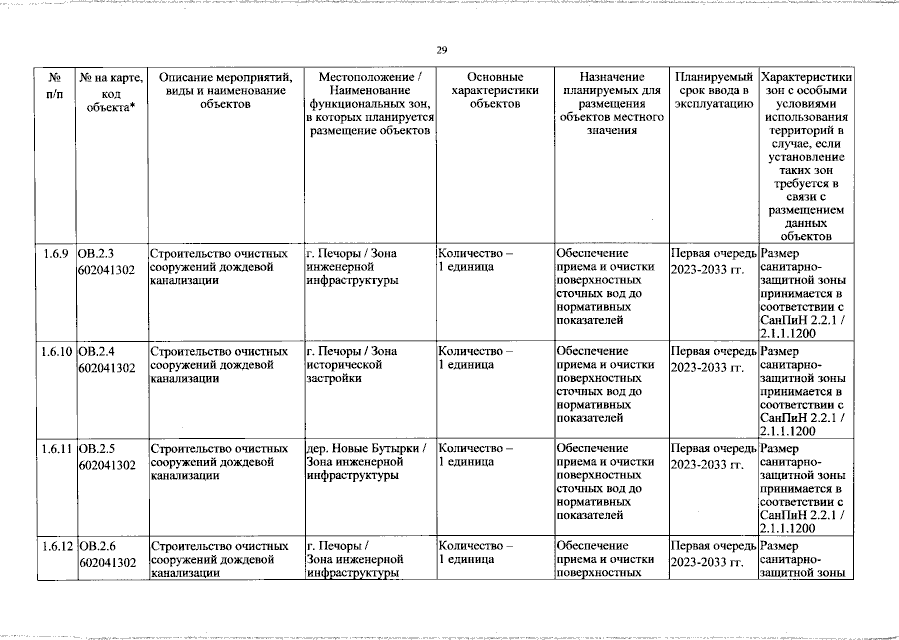 29

| № п/п | № на карте, код объекта* | Описание мероприятий, виды и наименование объектов | Местоположение / Наименование функциональных зон, в которых планируется размещение объектов | Основные характеристики объектов | Назначение планируемых для размещения объектов местного значения | Планируемый срок ввода в эксплуатацию | Характеристики зон с особыми условиями использования территорий в случае, если установление таких зон требуется в связи с размещением данных объектов |
|---|---|---|---|---|---|---|---|
| 1.6.9 | ОВ.2.3 602041302 | Строительство очистных сооружений дождевой канализации | г. Печоры / Зона инженерной инфраструктуры | Количество – 1 единица | Обеспечение приема и очистки поверхностных сточных вод до нормативных показателей | Первая очередь 2023-2033 гг. | Размер санитарно-защитной зоны принимается в соответствии с СанПиН 2.2.1 / 2.1.1.1200 |
| 1.6.10 | ОВ.2.4 602041302 | Строительство очистных сооружений дождевой канализации | г. Печоры / Зона исторической застройки | Количество – 1 единица | Обеспечение приема и очистки поверхностных сточных вод до нормативных показателей | Первая очередь 2023-2033 гг. | Размер санитарно-защитной зоны принимается в соответствии с СанПиН 2.2.1 / 2.1.1.1200 |
| 1.6.11 | ОВ.2.5 602041302 | Строительство очистных сооружений дождевой канализации | дер. Новые Бутырки / Зона инженерной инфраструктуры | Количество – 1 единица | Обеспечение приема и очистки поверхностных сточных вод до нормативных показателей | Первая очередь 2023-2033 гг. | Размер санитарно-защитной зоны принимается в соответствии с СанПиН 2.2.1 / 2.1.1.1200 |
| 1.6.12 | ОВ.2.6 602041302 | Строительство очистных сооружений дождевой канализации | г. Печоры / Зона инженерной инфраструктуры | Количество – 1 единица | Обеспечение приема и очистки поверхностных | Первая очередь 2023-2033 гг. | Размер санитарно-защитной зоны |